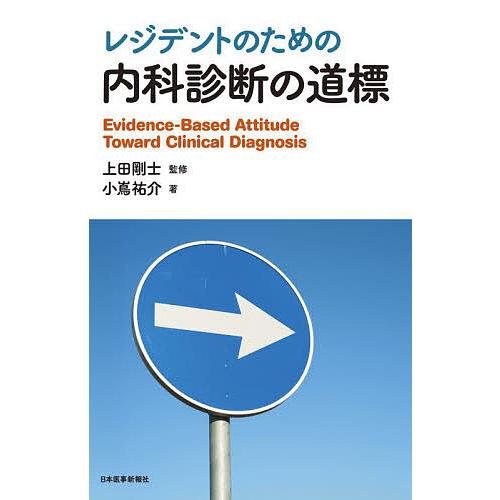 レジデントのための
内科診断の道標

Evidence-Based Attitude
Toward Clinical Diagnosis

上田剛士 監修
小嶌祐介 著

日本医事新報社